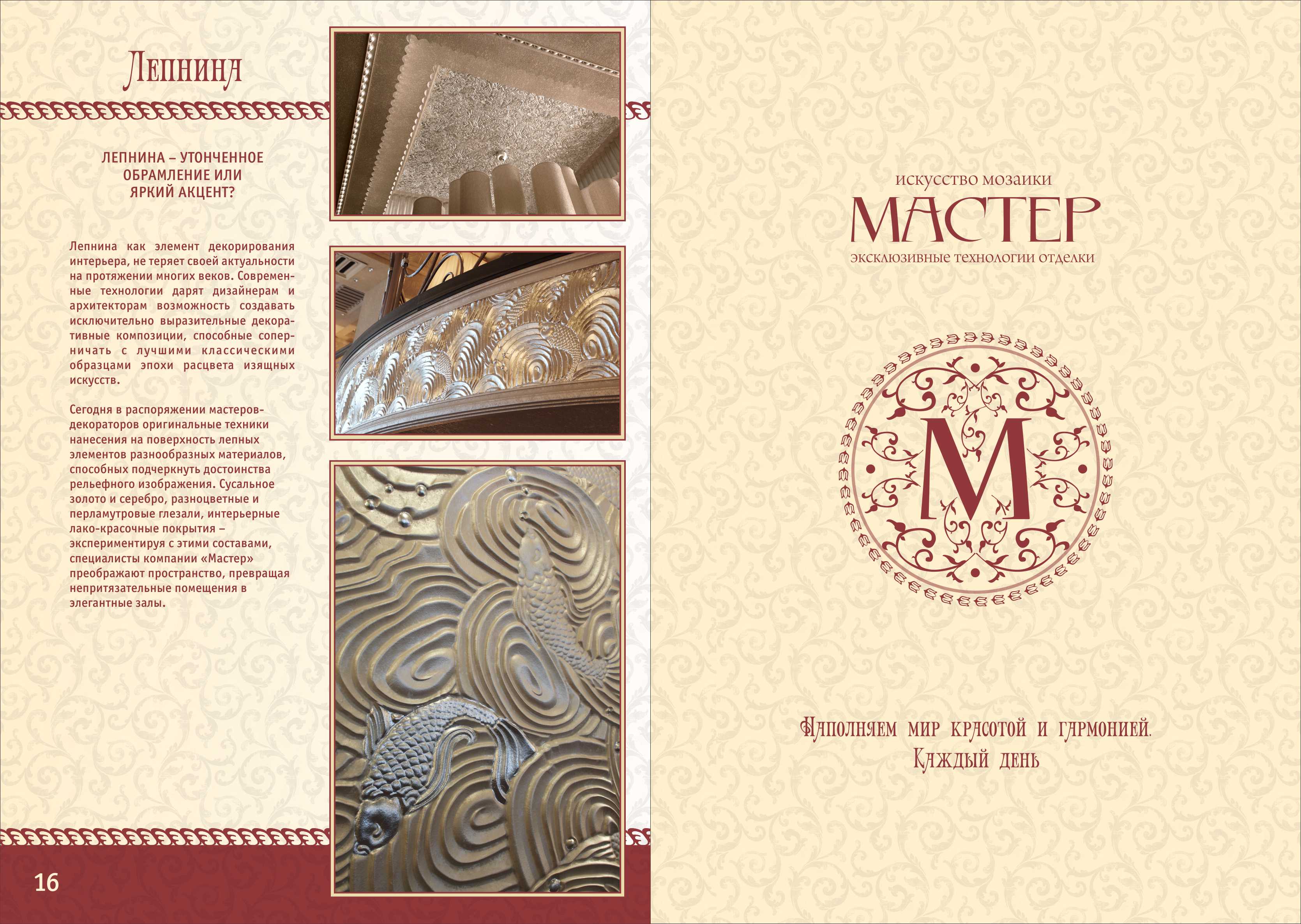 Лепнина

ЛЕПНИНА – УТОНЧЕННОЕ ОБРАМЛЕНИЕ ИЛИ ЯРКИЙ АКЦЕНТ?

Лепнина как элемент декорирования интерьера, не теряет своей актуальности на протяжении многих веков. Современные технологии дарят дизайнерам и архитекторам возможность создавать исключительно выразительные декоративные композиции, способные соперничать с лучшими классическими образцами эпохи расцвета изящных искусств.

Сегодня в распоряжении мастеров-декораторов оригинальные техники нанесения на поверхность лепных элементов разнообразных материалов, способных подчеркнуть достоинства рельефного изображения. Сусальное золото и серебро, разноцветные и перламутровые глезали, интерьерные лако-красочные покрытия – экспериментируя с этими составами, специалисты компании «Мастер» преображают пространство, превращая непритязательные помещения в элегантные залы.

16

искусство мозаики
МАСТЕР
эксклюзивные технологии отделки

М

Наполняем мир красотой и гармонией.
Каждый день